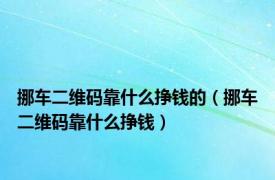 挪车二维码靠什么挣钱的（挪车二维码靠什么挣钱）